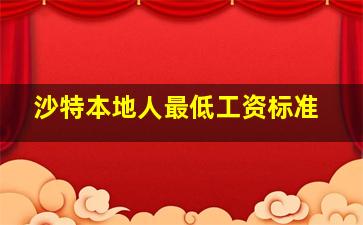 沙特本地人最低工资标准